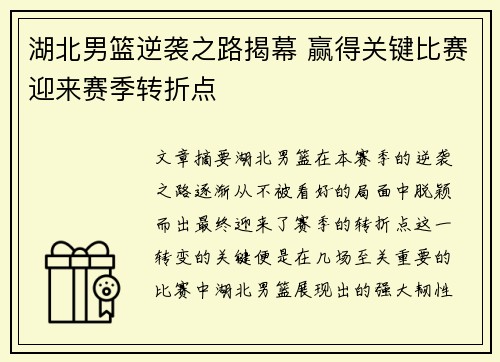 湖北男篮逆袭之路揭幕 赢得关键比赛迎来赛季转折点

文章摘要湖北男篮在本赛季的逆袭之路逐渐从不被看好的局面中脱颖而出最终迎来了赛季的转折点这一转变的关键便是在几场至关重要的比赛中湖北男篮展现出的强大韧性